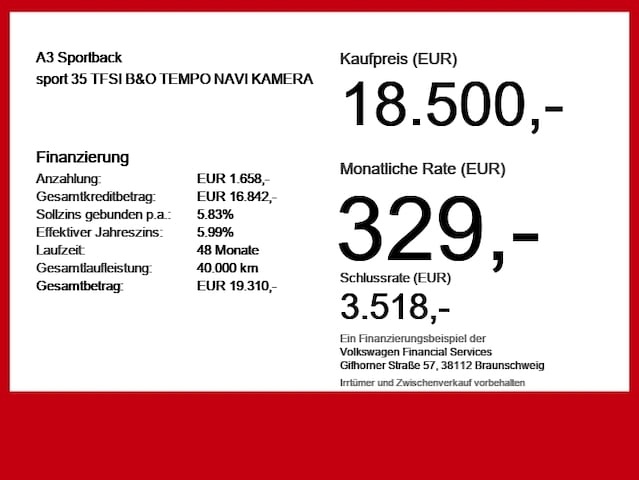 A3 Sportback
sport 35 TFSI B&O TEMPO NAVI KAMERA

Finanzierung
Anzahlung: EUR 1.658,-
Gesamtkreditbetrag: EUR 16.842,-
Sollzins gebunden p.a.: 5.83%
Effektiver Jahreszins: 5.99%
Laufzeit: 48 Monate
Gesamtlaufleistung: 40.000 km
Gesamtbetrag: EUR 19.310,-

Kaufpreis (EUR)
18.500,-

Monatliche Rate (EUR)
329,-

Schlussrate (EUR)
3.518,-

Ein Finanzierungsbeispiel der
Volkswagen Financial Services
Gifhorner Straße 57, 38112 Braunschweig

Irrtümer und Zwischenverkauf vorbehalten